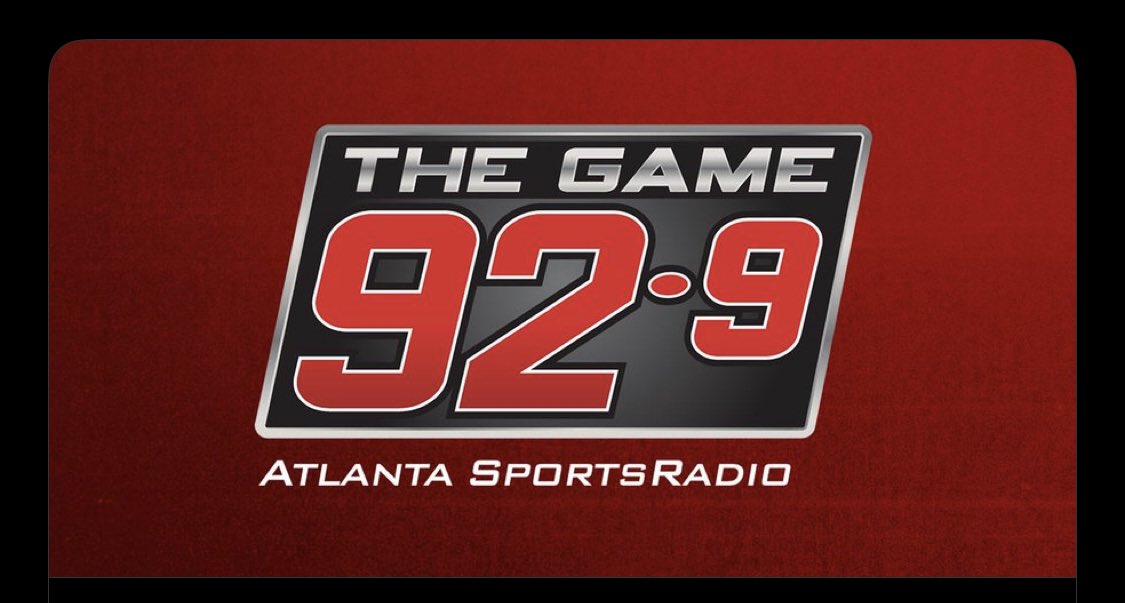 THE GAME
92·9
ATLANTA SPORTSRADIO